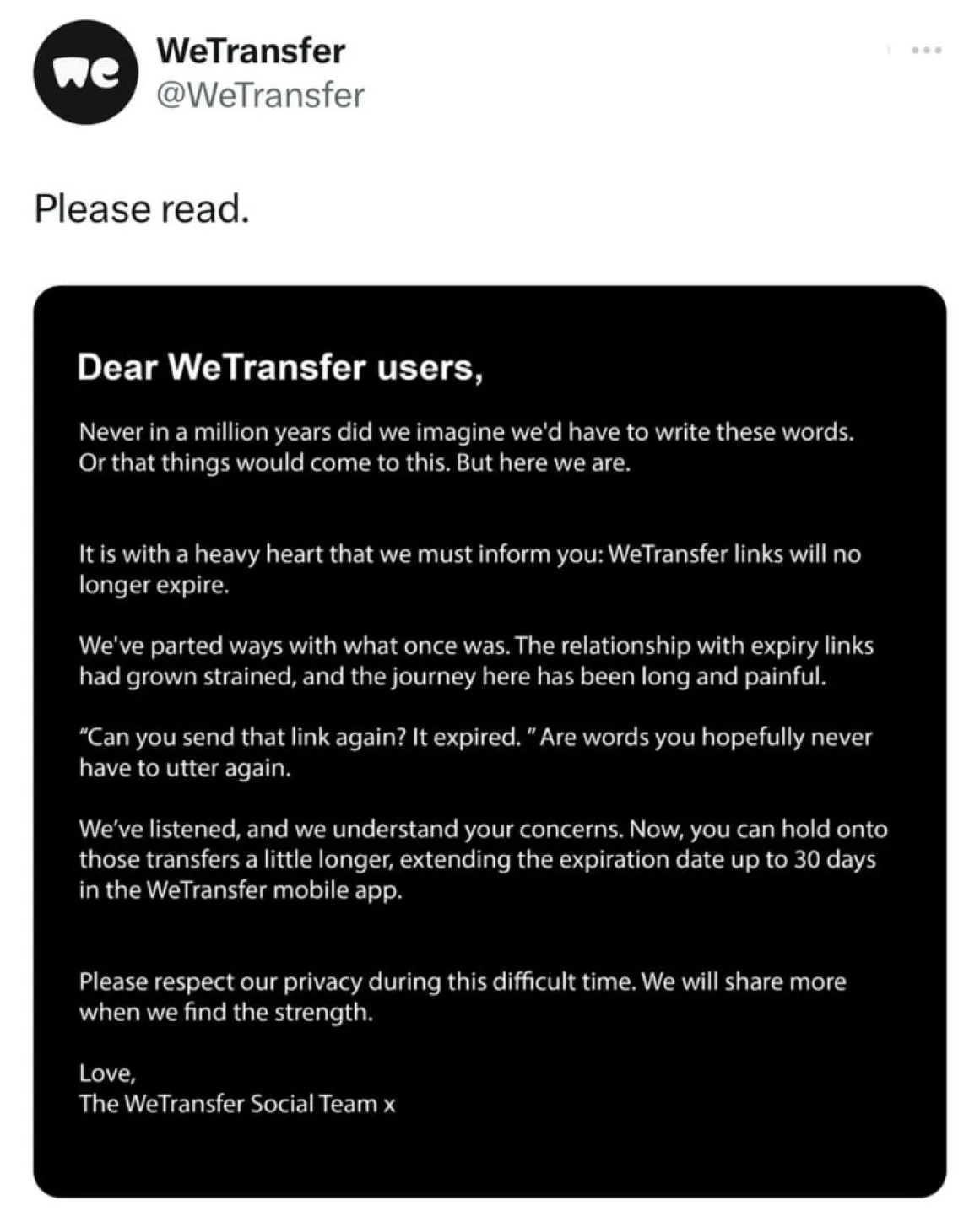 we

WeTransfer
@WeTransfer

Please read.

Dear WeTransfer users,

Never in a million years did we imagine we'd have to write these words. Or that things would come to this. But here we are.

It is with a heavy heart that we must inform you: WeTransfer links will no longer expire.

We've parted ways with what once was. The relationship with expiry links had grown strained, and the journey here has been long and painful.

"Can you send that link again? It expired. " Are words you hopefully never have to utter again.

We've listened, and we understand your concerns. Now, you can hold onto those transfers a little longer, extending the expiration date up to 30 days in the WeTransfer mobile app.

Please respect our privacy during this difficult time. We will share more when we find the strength.

Love,
The WeTransfer Social Team x